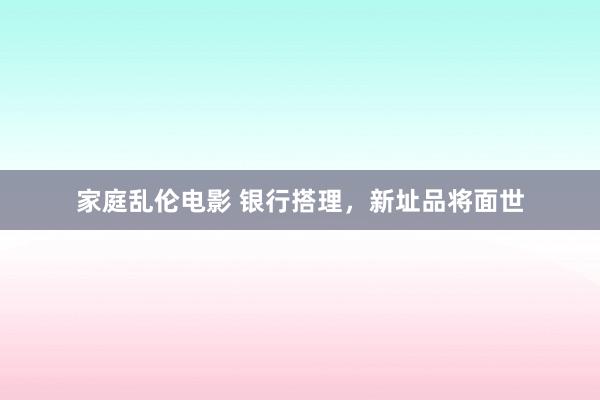 家庭乱伦电影 银行搭理，新址品将面世